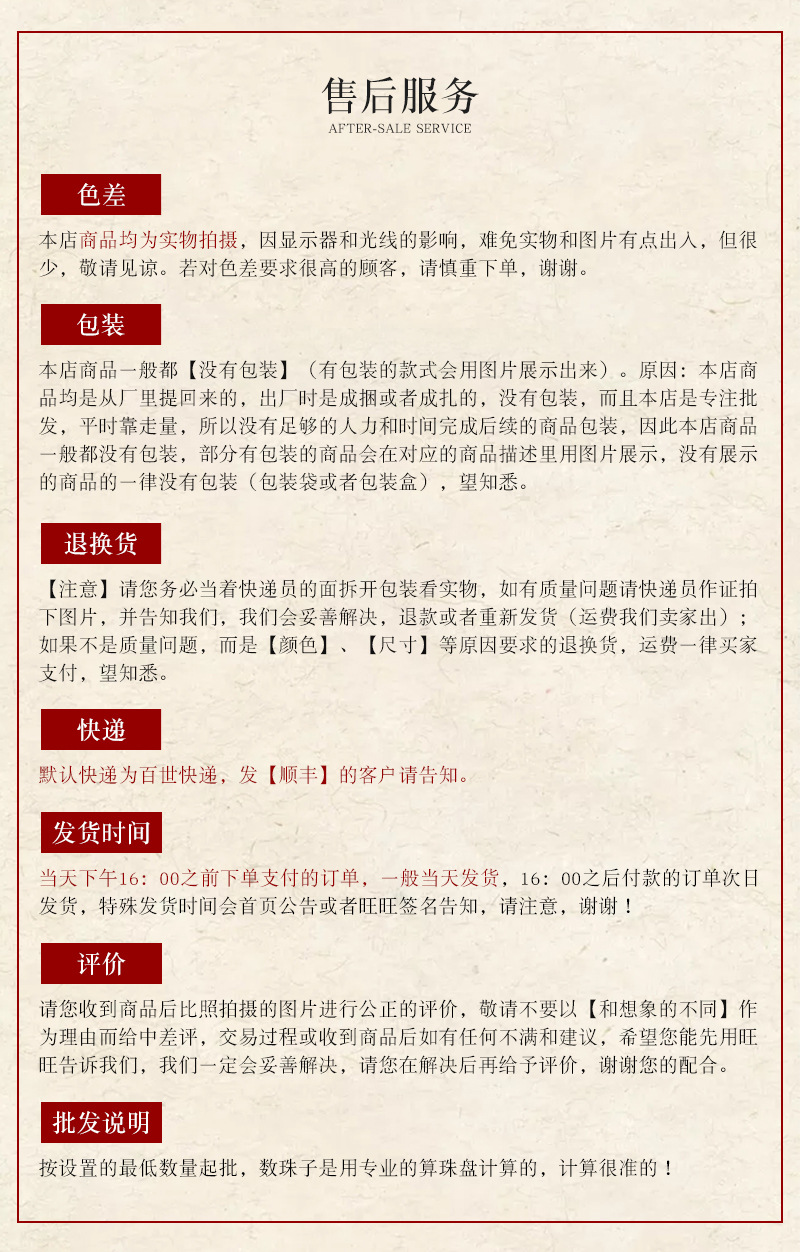 售后服务
AFTER-SALE SERVICE

色差

本店商品均为实物拍摄，因显示器和光线的影响，难免实物和图片有点出入，但很少，敬请见谅。若对色差要求很高的顾客，请慎重下单，谢谢。

包装

本店商品一般都【没有包装】（有包装的款式会用图片展示出来）。原因：本店商品均是从厂里提回来的，出厂时是成捆或者成扎的，没有包装，而且本店是专注批发，平时靠走量，所以没有足够的人力和时间完成后续的商品包装，因此本店商品一般都没有包装，部分有包装的商品会在对应的商品描述里用图片展示，没有展示的商品的一律没有包装（包装袋或者包装盒），望知悉。

退换货

【注意】请您务必当着快递员的面拆开包装看实物，如有质量问题请快递员作证拍下图片，并告知我们，我们会妥善解决，退款或者重新发货（运费我们卖家出）；如果不是质量问题，而是【颜色】、【尺寸】等原因要求的退换货，运费一律买家支付，望知悉。

快递

默认快递为百世快递，发【顺丰】的客户请告知。

发货时间

当天下午16：00之前下单支付的订单，一般当天发货，16：00之后付款的订单次日发货，特殊发货时间会首页公告或者旺旺签名告知，请注意，谢谢！

评价

请您收到商品后比照拍摄的图片进行公正的评价，敬请不要以【和想象的不同】作为理由而给中差评，交易过程或收到商品后如有任何不满和建议，希望您能先用旺旺告诉我们，我们一定会妥善解决，请您在解决后再给予评价，谢谢您的配合。

批发说明

按设置的最低数量起批，数珠子是用专业的算珠盘计算的，计算很准的！